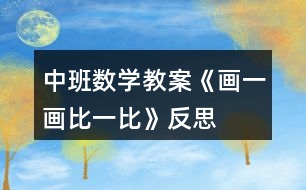 中班数学教案《画一画比一比》反思